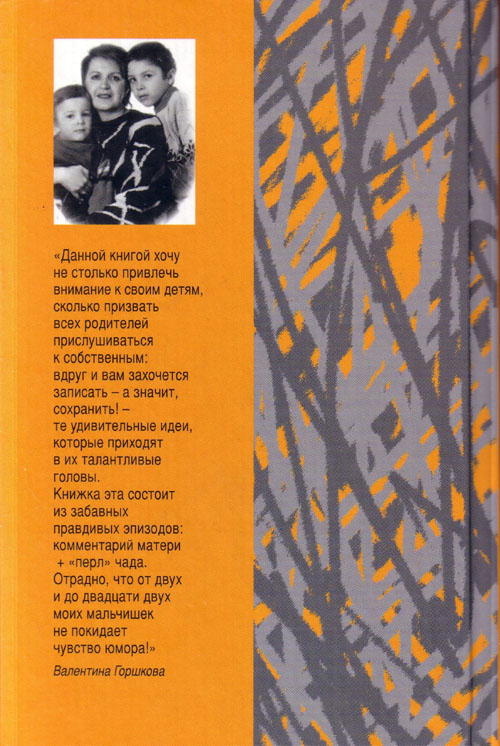 «Данной книгой хочу не столько привлечь внимание к своим детям, сколько призвать всех родителей прислушиваться к собственным: вдруг и вам захочется записать – а значит, сохранить! – те удивительные идеи, которые приходят в их талантливые головы.
Книжка эта состоит из забавных правдивых эпизодов: комментарий матери + «перл» чада.
Отрадно, что от двух и до двадцати двух моих мальчишек не покидает чувство юмора!»

Валентина Горшкова